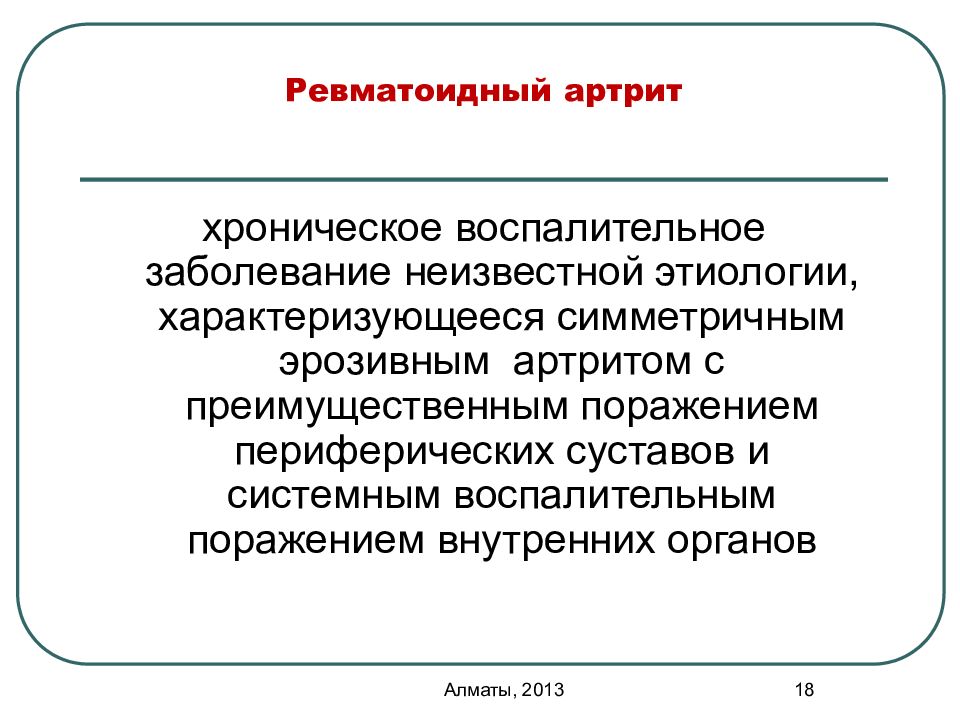 Ревматоидный артрит

хроническое воспалительное заболевание неизвестной этиологии, характеризующееся симметричным эрозивным артритом с преимущественным поражением периферических суставов и системным воспалительным поражением внутренних органов

Алматы, 2013

18